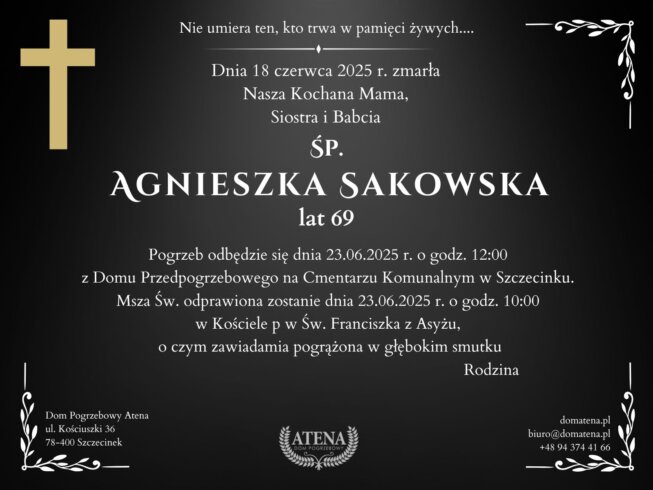 Nie umiera ten, kto trwa w pamięci żywych....

Dnia 18 czerwca 2025 r. zmarła
Nasza Kochana Mama,
Siostra i Babcia

ŚP.

AGNIESZKA SAKOWSKA

lat 69

Pogrzeb odbędzie się dnia 23.06.2025 r. o godz. 12:00
z Domu Przedpogrzebowego na Cmentarzu Komunalnym w Szczecinku.
Msza Św. odprawiona zostanie dnia 23.06.2025 r. o godz. 10:00
w Kościele p w Św. Franciszka z Asyżu,
o czym zawiadamia pogrążona w głębokim smutku
Rodzina

Dom Pogrzebowy Atena
ul. Kościuszki 36
78-400 Szczecinek

ATENA
DOM POGRZEBOWY

domatena.pl
biuro@domatena.pl
+48 94 374 41 66